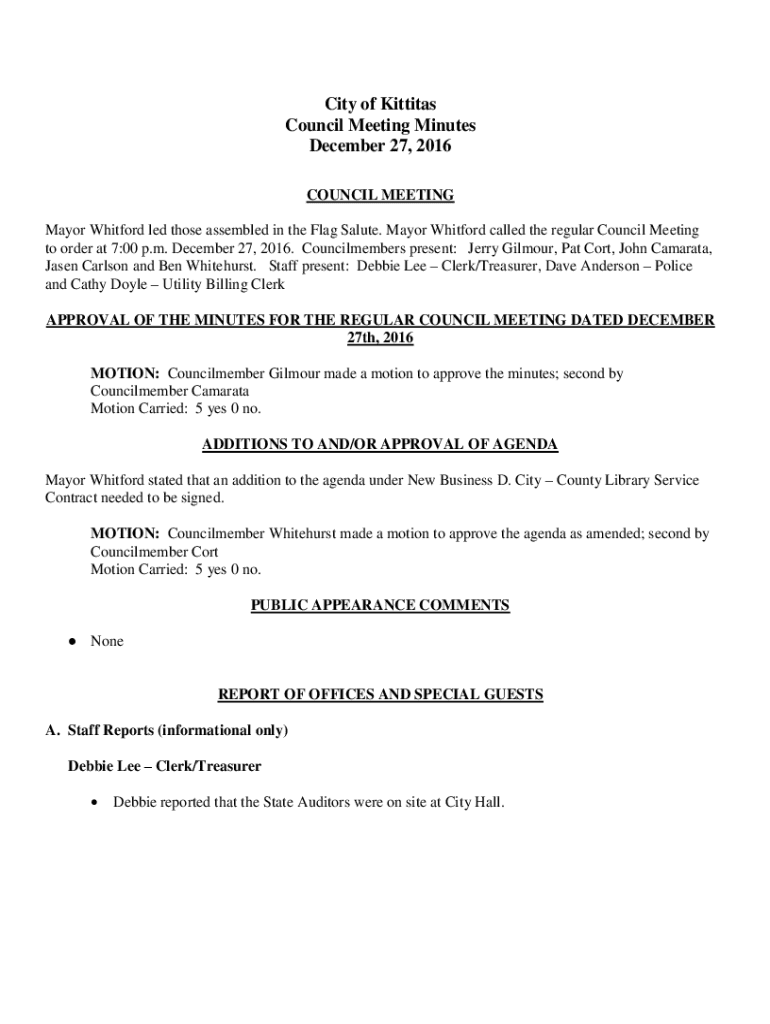 City of Kittitas
Council Meeting Minutes
December 27, 2016

COUNCIL MEETING

Mayor Whitford led those assembled in the Flag Salute. Mayor Whitford called the regular Council Meeting to order at 7:00 p.m. December 27, 2016. Councilmembers present: Jerry Gilmour, Pat Cort, John Camarata, Jasen Carlson and Ben Whitehurst. Staff present: Debbie Lee – Clerk/Treasurer, Dave Anderson – Police and Cathy Doyle – Utility Billing Clerk

APPROVAL OF THE MINUTES FOR THE REGULAR COUNCIL MEETING DATED DECEMBER 27th, 2016

MOTION: Councilmember Gilmour made a motion to approve the minutes; second by Councilmember Camarata
Motion Carried: 5 yes 0 no.

ADDITIONS TO AND/OR APPROVAL OF AGENDA

Mayor Whitford stated that an addition to the agenda under New Business D. City – County Library Service Contract needed to be signed.

MOTION: Councilmember Whitehurst made a motion to approve the agenda as amended; second by Councilmember Cort
Motion Carried: 5 yes 0 no.

PUBLIC APPEARANCE COMMENTS

• None

REPORT OF OFFICES AND SPECIAL GUESTS

A. Staff Reports (informational only)

Debbie Lee – Clerk/Treasurer

• Debbie reported that the State Auditors were on site at City Hall.